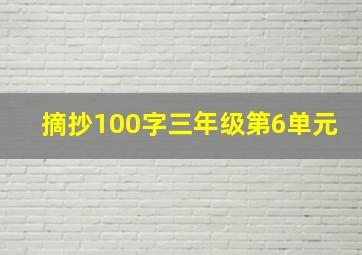 摘抄100字三年级第6单元